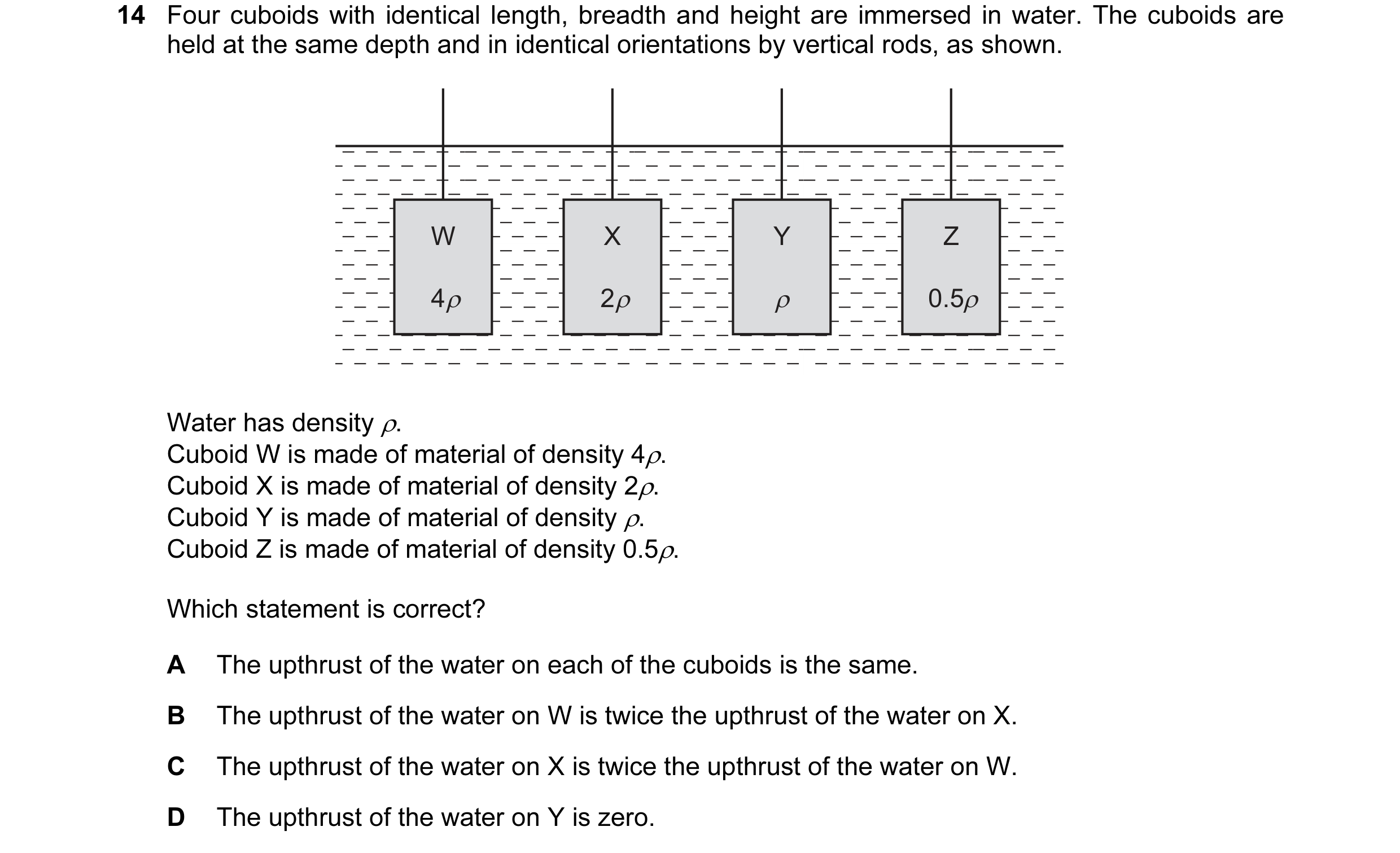 14 Four cuboids with identical length, breadth and height are immersed in water. The cuboids are held at the same depth and in identical orientations by vertical rods, as shown.

W
$4\rho$

X
$2\rho$

Y
$\rho$

Z
$0.5\rho$

Water has density $\rho$.
Cuboid W is made of material of density $4\rho$.
Cuboid X is made of material of density $2\rho$.
Cuboid Y is made of material of density $\rho$.
Cuboid Z is made of material of density $0.5\rho$.

Which statement is correct?

A The upthrust of the water on each of the cuboids is the same.

B The upthrust of the water on W is twice the upthrust of the water on X.

C The upthrust of the water on X is twice the upthrust of the water on W.

D The upthrust of the water on Y is zero.